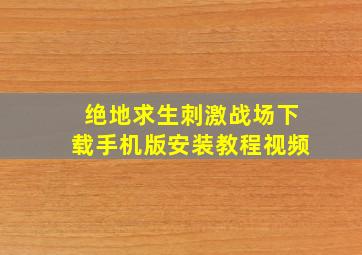 绝地求生刺激战场下载手机版安装教程视频